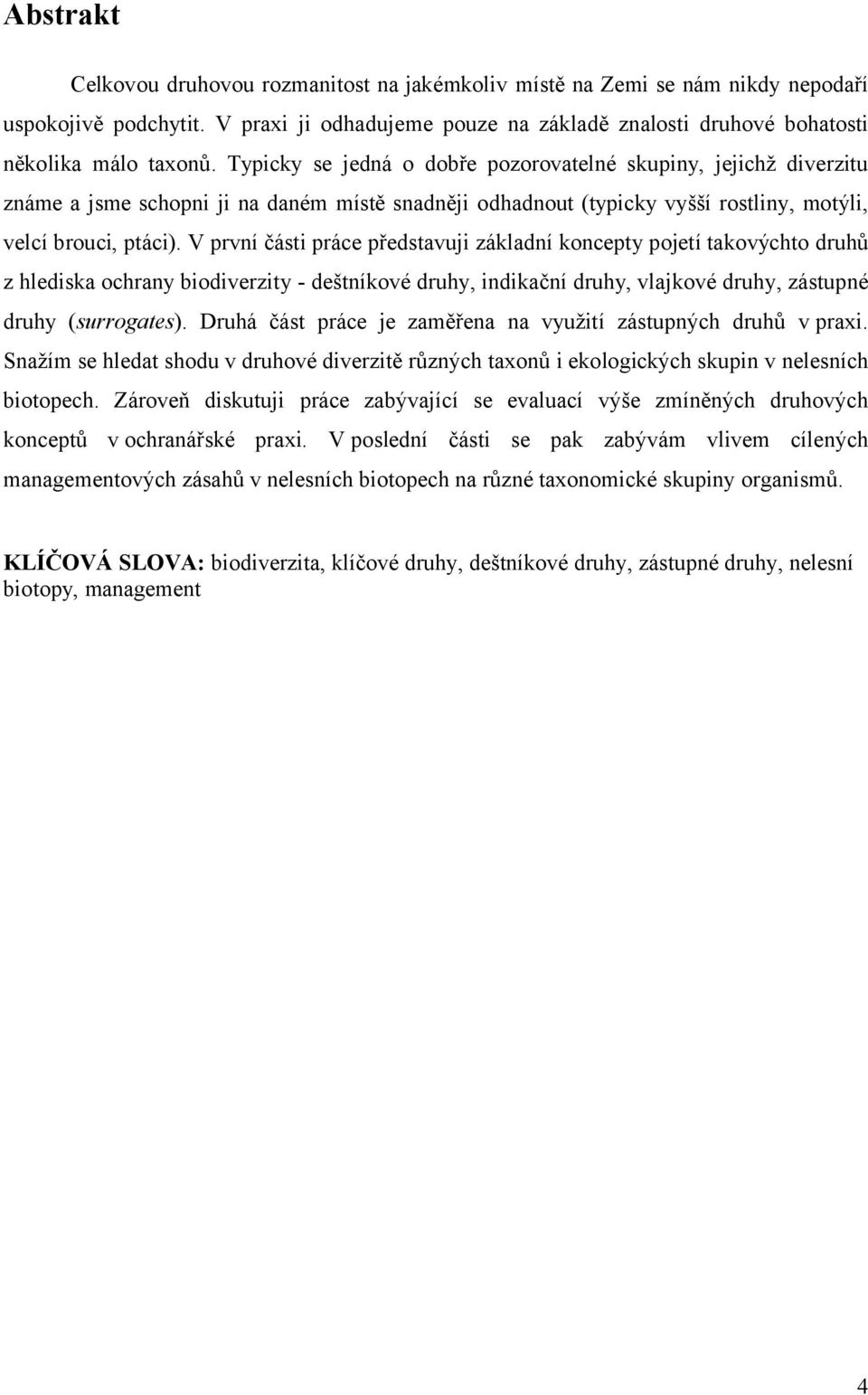 Abstrakt

Celkovou druhovou rozmanitost na jakémkoliv místě na Zemi se nám nikdy nepodaří uspokojivě podchytit. V praxi ji odhadujeme pouze na základě znalosti druhové bohatosti několika málo taxonů. Typicky se jedná o dobře pozorovatelné skupiny, jejichž diverzitu známe a jsme schopni ji na daném místě snadněji odhadnout (typicky vyšší rostliny, motýli, velcí brouci, ptáci). V první části práce představuji základní koncepty pojetí takovýchto druhů z hlediska ochrany biodiverzity - deštníkové druhy, indikační druhy, vlajkové druhy, zástupné druhy (surrogates). Druhá část práce je zaměřena na využití zástupných druhů v praxi. Snažím se hledat shodu v druhové diverzitě různých taxonů i ekologických skupin v nelesních biotopech. Zároveň diskutuji práce zabývající se evaluací výše zmíněných druhových konceptů v ochranářské praxi. V poslední části se pak zabývám vlivem cílených managementových zásahů v nelesních biotopech na různé taxonomické skupiny organismů.

KLÍČOVÁ SLOVA: biodiverzita, klíčové druhy, deštníkové druhy, zástupné druhy, nelesní biotopy, management

4